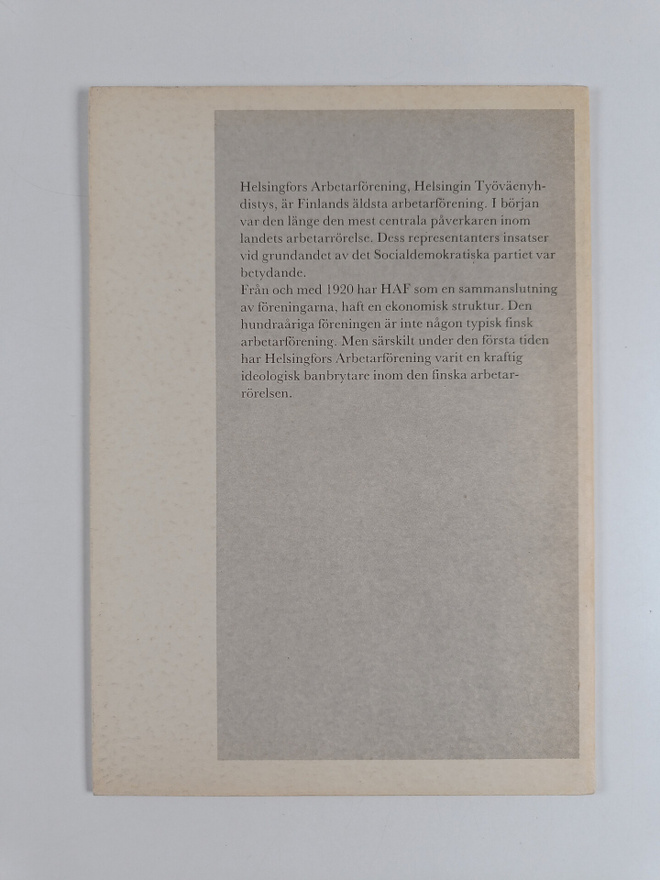 Helsingfors Arbetarförening, Helsingin Työväenyhdistys, är Finlands äldsta arbetarförening. I början var den länge den mest centrala påverkaren inom landets arbetarrörelse. Dess representanters insatser vid grundandet av det Socialdemokratiska partiet var betydande.
Från och med 1920 har HAF som en sammanslutning av föreningarna, haft en ekonomisk struktur. Den hundraåriga föreningen är inte någon typisk finsk arbetarförening. Men särskilt under den första tiden har Helsingfors Arbetarförening varit en kraftig ideologisk banbrytare inom den finska arbetarrörelsen.